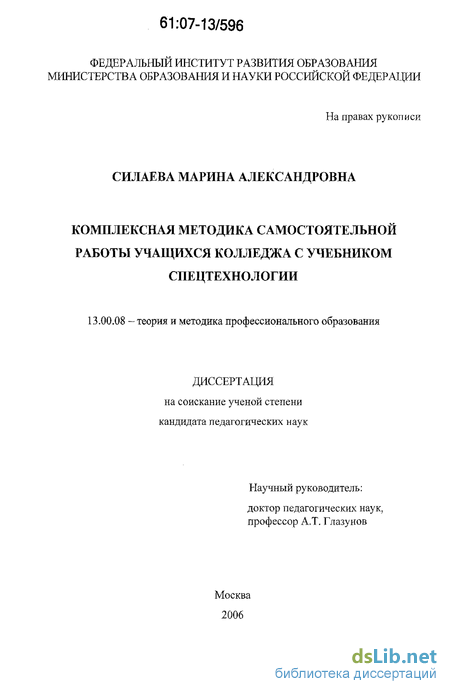 61:07-13/596

ФЕДЕРАЛЬНЫЙ ИНСТИТУТ РАЗВИТИЯ ОБРАЗОВАНИЯ МИНИСТЕРСТВА ОБРАЗОВАНИЯ И НАУКИ РОССИЙСКОЙ ФЕДЕРАЦИИ

На правах рукописи

СИЛАЕВА МАРИНА АЛЕКСАНДРОВНА

КОМПЛЕКСНАЯ МЕТОДИКА САМОСТОЯТЕЛЬНОЙ РАБОТЫ УЧАЩИХСЯ КОЛЛЕДЖА С УЧЕБНИКОМ СПЕЦТЕХНОЛОГИИ

13.00.08 – теория и методика профессионального образования

ДИССЕРТАЦИЯ
на соискание ученой степени
кандидата педагогических наук

Научный руководитель:
доктор педагогических наук,
профессор А.Т. Глазунов

Москва
2006

dsLib.net
библиотека диссертаций